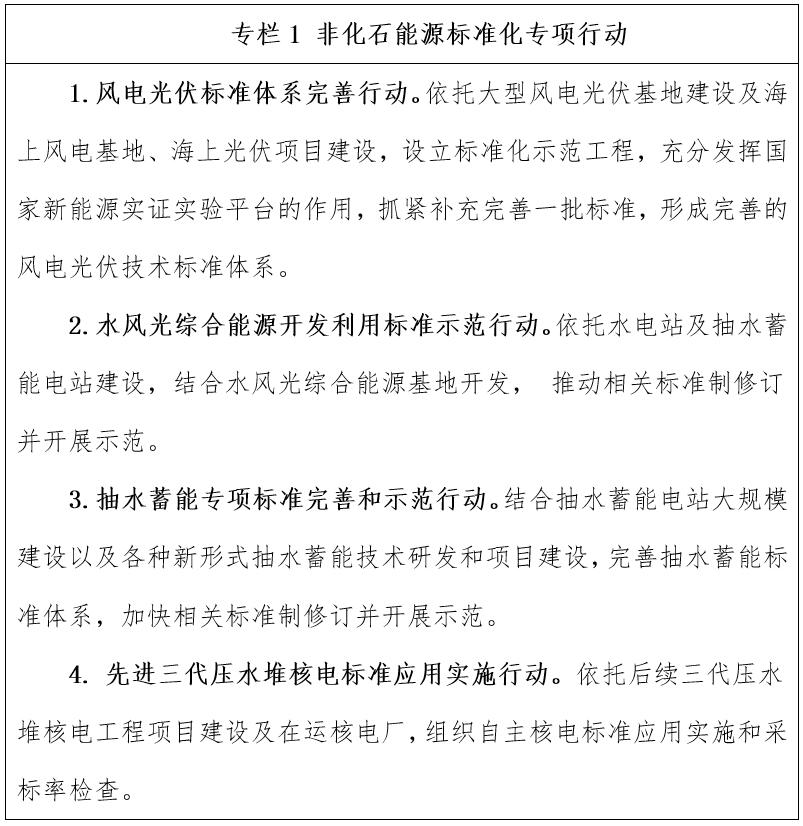 专栏1 非化石能源标准化专项行动

1.风电光伏标准体系完善行动。依托大型风电光伏基地建设及海上风电基地、海上光伏项目建设，设立标准化示范工程，充分发挥国家新能源实证实验平台的作用，抓紧补充完善一批标准，形成完善的风电光伏技术标准体系。

2.水风光综合能源开发利用标准示范行动。依托水电站及抽水蓄能电站建设，结合水风光综合能源基地开发，推动相关标准制修订并开展示范。

3.抽水蓄能专项标准完善和示范行动。结合抽水蓄能电站大规模建设以及各种新形式抽水蓄能技术研发和项目建设，完善抽水蓄能标准体系，加快相关标准制修订并开展示范。

4.先进三代压水堆核电标准应用实施行动。依托后续三代压水堆核电工程项目建设及在运核电厂，组织自主核电标准应用实施和采标率检查。